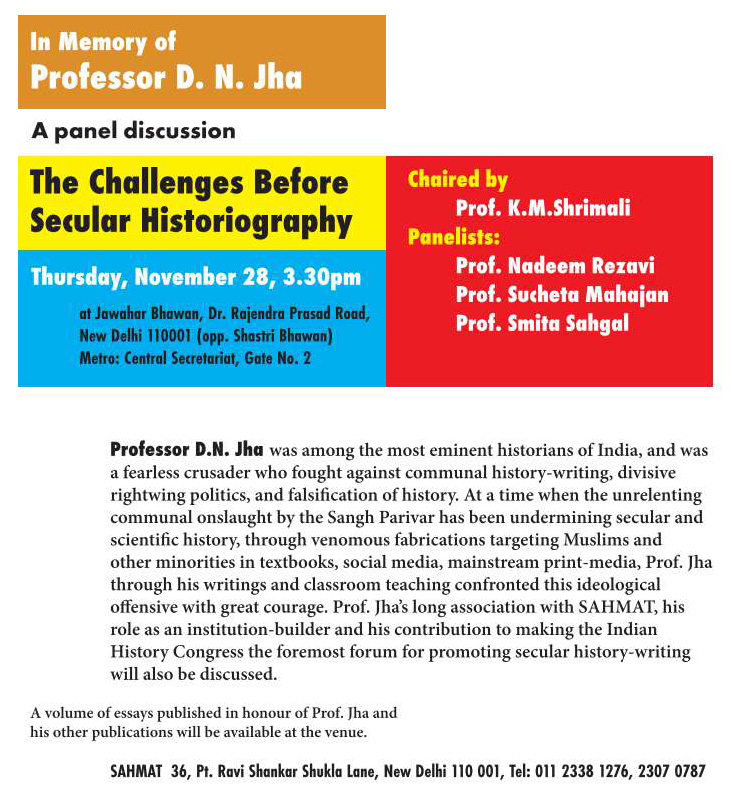 In Memory of
Professor D. N. Jha

A panel discussion

The Challenges Before Secular Historiography

Thursday, November 28, 3.30pm

at Jawahar Bhawan, Dr. Rajendra Prasad Road,
New Delhi 110001 (opp. Shastri Bhawan)
Metro: Central Secretariat, Gate No. 2

Chaired by
Prof. K.M.Shrimali
Panelists:
Prof. Nadeem Rezavi
Prof. Sucheta Mahajan
Prof. Smita Sahgal

Professor D.N. Jha was among the most eminent historians of India, and was a fearless crusader who fought against communal history-writing, divisive rightwing politics, and falsification of history. At a time when the unrelenting communal onslaught by the Sangh Parivar has been undermining secular and scientific history, through venomous fabrications targeting Muslims and other minorities in textbooks, social media, mainstream print-media, Prof. Jha through his writings and classroom teaching confronted this ideological offensive with great courage. Prof. Jha's long association with SAHMAT, his role as an institution-builder and his contribution to making the Indian History Congress the foremost forum for promoting secular history-writing will also be discussed.

A volume of essays published in honour of Prof. Jha and his other publications will be available at the venue.

SAHMAT 36, Pt. Ravi Shankar Shukla Lane, New Delhi 110 001, Tel: 011 2338 1276, 2307 0787